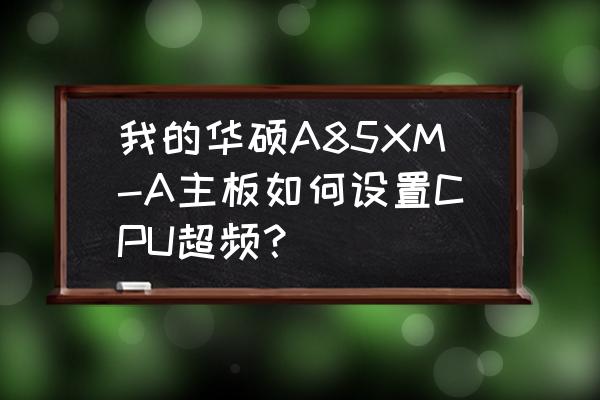 我的华硕A85XM-A主板如何设置CPU超频？